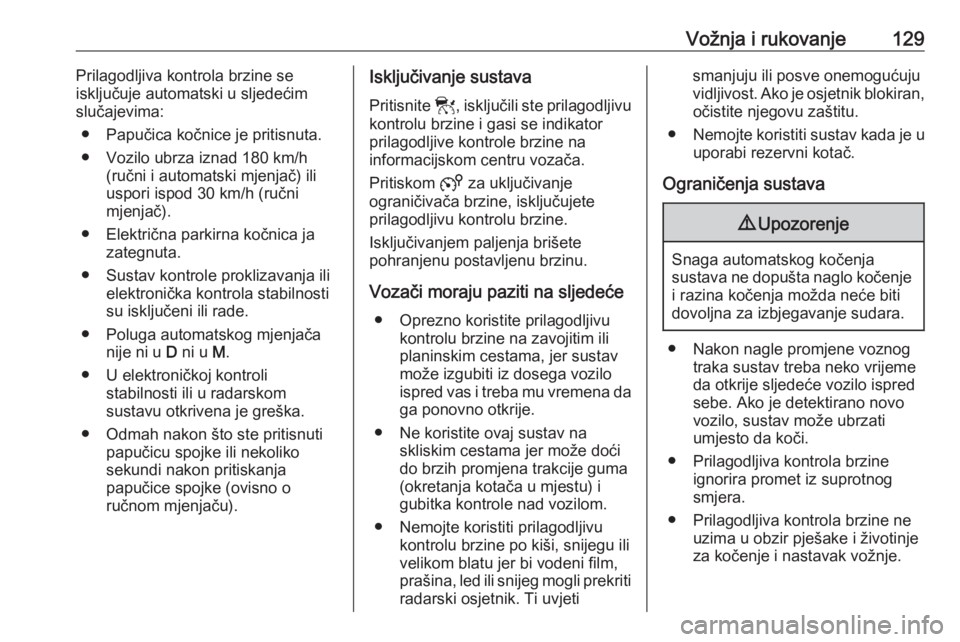 Vožnja i rukovanje 129

Prilagodljiva kontrola brzine se isključuje automatski u sljedećim slučajevima:

● Papučica kočnice je pritisnuta.

● Vozilo ubrza iznad 180 km/h (ručni i automatski mjenjač) ili uspori ispod 30 km/h (ručni mjenjač).

● Električna parkirna kočnica ja zategnuta.

● Sustav kontrole proklizavanja ili elektronička kontrola stabilnosti su isključeni ili rade.

● Poluga automatskog mjenjača nije ni u D ni u M.

● U elektroničkoj kontroli stabilnosti ili u radarskom sustavu otkrivena je greška.

● Odmah nakon što ste pritisnuti papučicu spojke ili nekoliko sekundi nakon pritiskanja papučice spojke (ovisno o ručnom mjenjaču).

Isključivanje sustava

Pritisnite , isključili ste prilagodljivu kontrolu brzine i gasi se indikator prilagodljive kontrole brzine na informacijskom centru vozača.

Pritiskom  za uključivanje ograničivača brzine, isključujete prilagodljivu kontrolu brzine.

Isključivanjem paljenja brišete pohranjenu postavljenu brzinu.

Vozači moraju paziti na sljedeće

● Oprezno koristite prilagodljivu kontrolu brzine na zavojitim ili planinskim cestama, jer sustav može izgubiti iz dosega vozilo ispred vas i treba mu vremena da ga ponovno otkrije.

● Ne koristite ovaj sustav na skliskim cestama jer može doći do brzih promjena trakcije guma (okretanja kotača u mjestu) i gubitka kontrole nad vozilom.

● Nemojte koristiti prilagodljivu kontrolu brzine po kiši, snijegu ili velikom blatu jer bi vodeni film, prašina, led ili snijeg mogli prekriti radarski osjetnik. Ti uvjeti smanjuju ili posve onemogućuju vidljivost. Ako je osjetnik blokiran, očistite njegovu zaštitu.

● Nemojte koristiti sustav kada je u uporabi rezervni kotač.

Ograničenja sustava

⚠ Upozorenje

Snaga automatskog kočenja sustava ne dopušta naglo kočenje i razina kočenja možda neće biti dovoljna za izbjegavanje sudara.

● Nakon nagle promjene voznog traka sustav treba neko vrijeme da otkrije sljedeće vozilo ispred sebe. Ako je detektirano novo vozilo, sustav može ubrzati umjesto da koči.

● Prilagodljiva kontrola brzine ignorira promet iz suprotnog smjera.

● Prilagodljiva kontrola brzine ne uzima u obzir pješake i životinje za kočenje i nastavak vožnje.

carmanualsonline.info